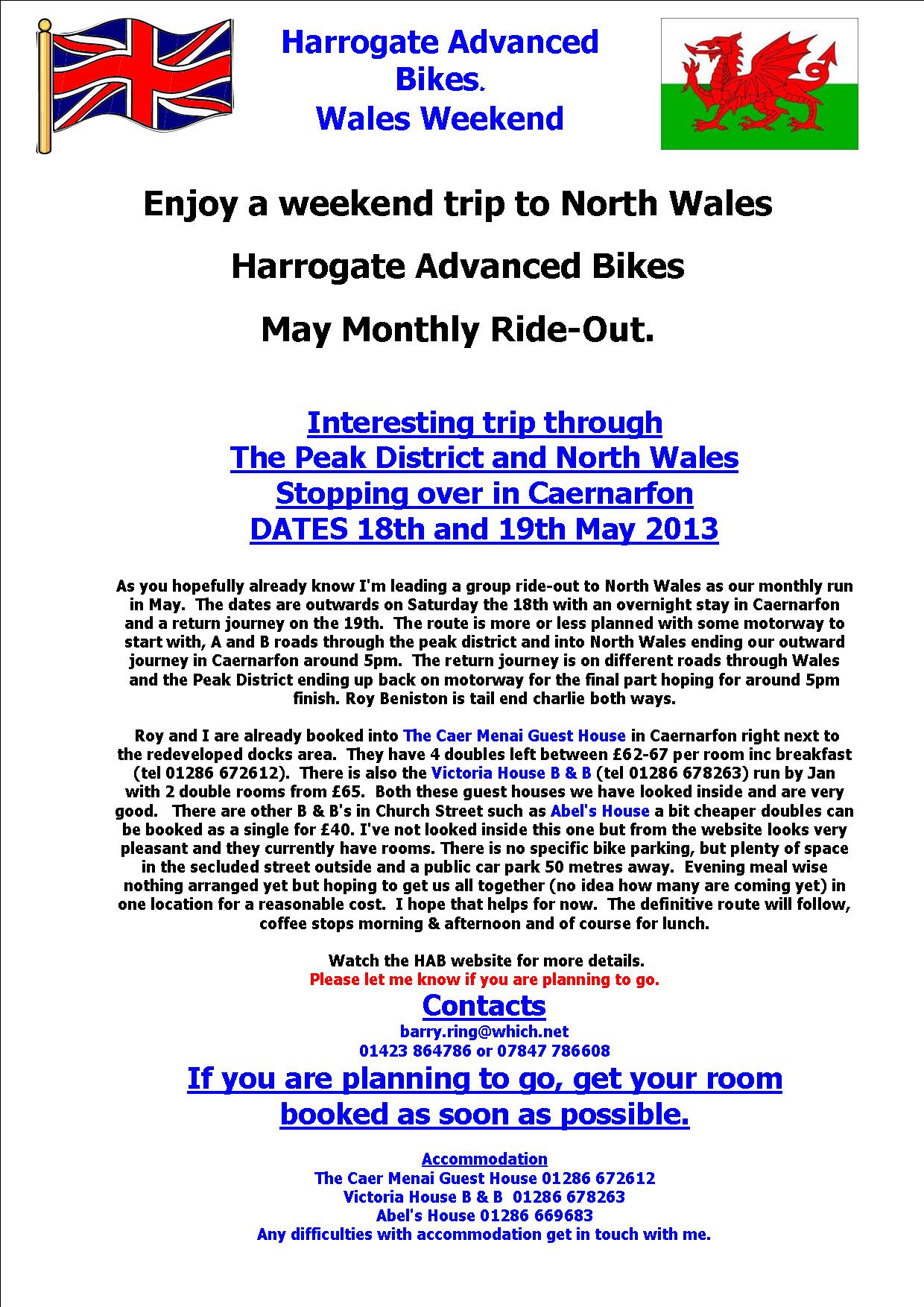 Harrogate Advanced Bikes.
Wales Weekend

Enjoy a weekend trip to North Wales

Harrogate Advanced Bikes

May Monthly Ride-Out.

Interesting trip through
The Peak District and North Wales
Stopping over in Caernarfon
DATES 18th and 19th May 2013

As you hopefully already know I'm leading a group ride-out to North Wales as our monthly run in May. The dates are outwards on Saturday the 18th with an overnight stay in Caernarfon and a return journey on the 19th. The route is more or less planned with some motorway to start with, A and B roads through the peak district and into North Wales ending our outward journey in Caernarfon around 5pm. The return journey is on different roads through Wales and the Peak District ending up back on motorway for the final part hoping for around 5pm finish. Roy Beniston is tail end charlie both ways.

Roy and I are already booked into The Caer Menai Guest House in Caernarfon right next to the redeveloped docks area. They have 4 doubles left between £62-67 per room inc breakfast (tel 01286 672612). There is also the Victoria House B & B (tel 01286 678263) run by Jan with 2 double rooms from £65. Both these guest houses we have looked inside and are very good. There are other B & B's in Church Street such as Abel's House a bit cheaper doubles can be booked as a single for £40. I've not looked inside this one but from the website looks very pleasant and they currently have rooms. There is no specific bike parking, but plenty of space in the secluded street outside and a public car park 50 metres away. Evening meal wise nothing arranged yet but hoping to get us all together (no idea how many are coming yet) in one location for a reasonable cost. I hope that helps for now. The definitive route will follow, coffee stops morning & afternoon and of course for lunch.

Watch the HAB website for more details.
Please let me know if you are planning to go.

Contacts
barry.ring@which.net
01423 864786 or 07847 786608

If you are planning to go, get your room booked as soon as possible.

Accommodation
The Caer Menai Guest House 01286 672612
Victoria House B & B 01286 678263
Abel's House 01286 669683
Any difficulties with accommodation get in touch with me.